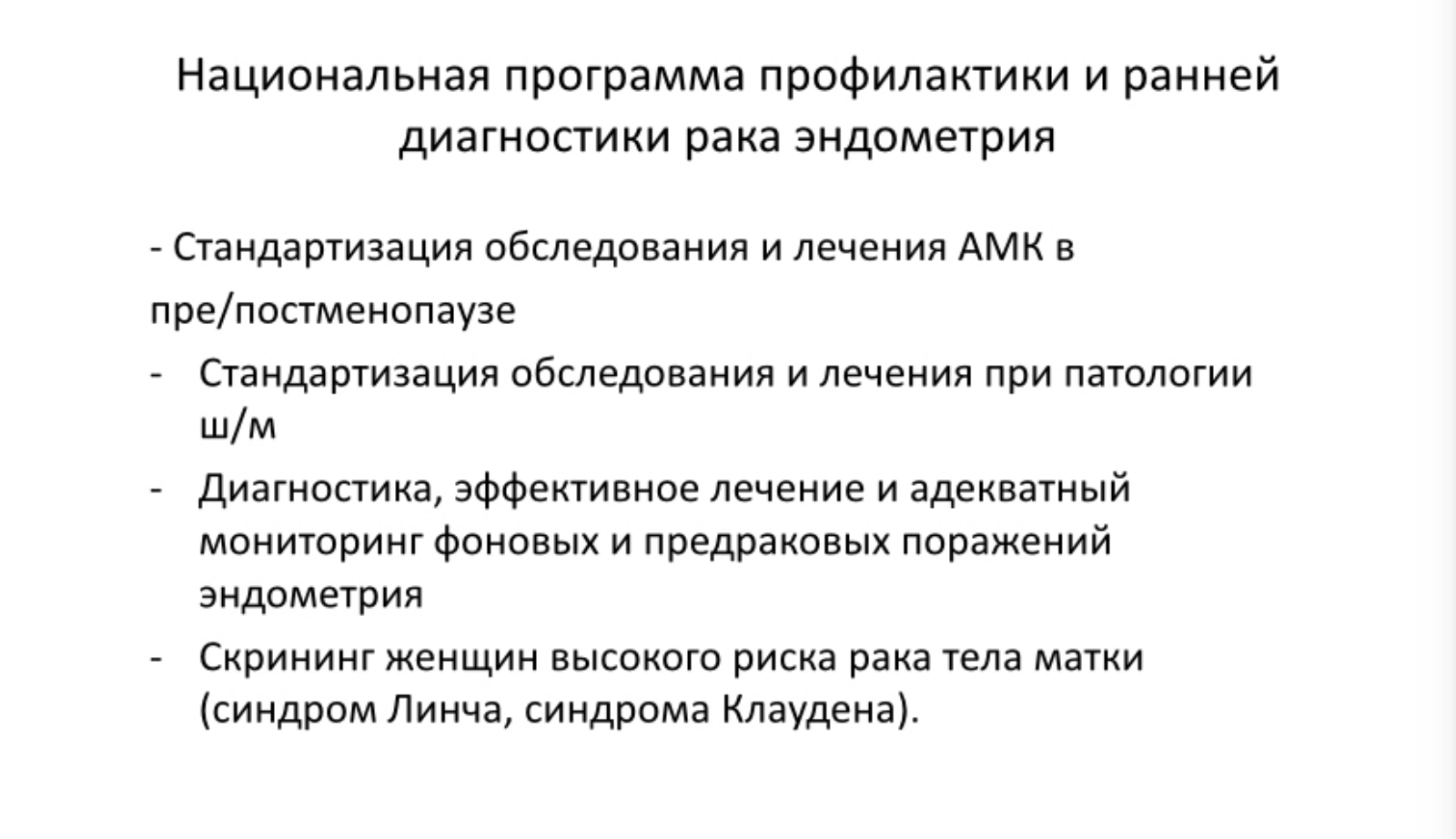 Национальная программа профилактики и ранней диагностики рака эндометрия

- Стандартизация обследования и лечения АМК в пре/постменопаузе
- Стандартизация обследования и лечения при патологии ш/м
- Диагностика, эффективное лечение и адекватный мониторинг фоновых и предраковых поражений эндометрия
- Скрининг женщин высокого риска рака тела матки (синдром Линча, синдрома Клаудена).